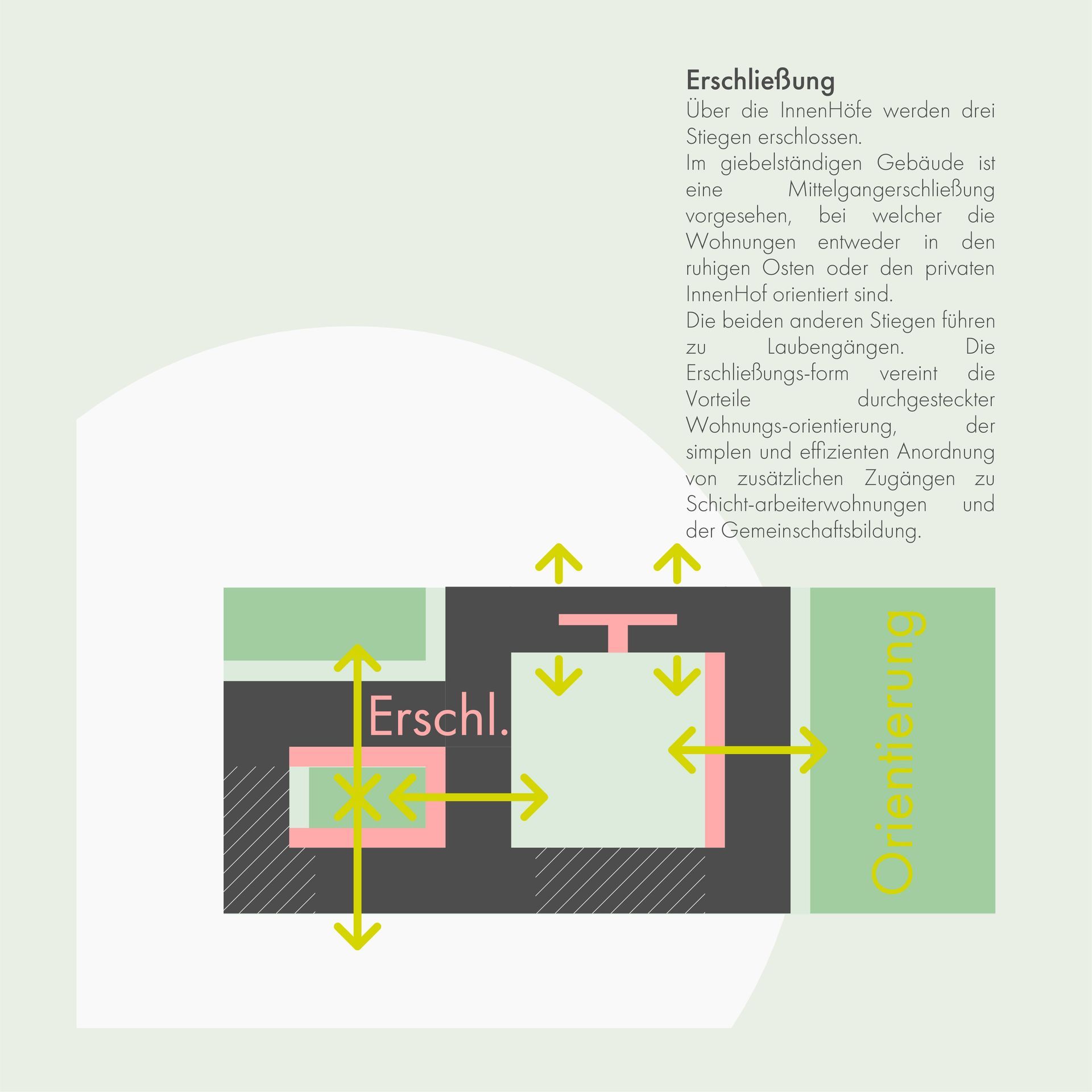 Erschließung

Über die InnenHöfe werden drei Stiegen erschlossen.
Im giebelständigen Gebäude ist eine Mittelgangerschließung vorgesehen, bei welcher die Wohnungen entweder in den ruhigen Osten oder den privaten InnenHof orientiert sind.
Die beiden anderen Stiegen führen zu Laubengängen. Die Erschließungs-form vereint die Vorteile durchgesteckter Wohnungs-orientierung, der simplen und effizienten Anordnung von zusätzlichen Zugängen zu Schicht-arbeiterwohnungen und der Gemeinschaftsbildung.

Erschl.

Orientierung